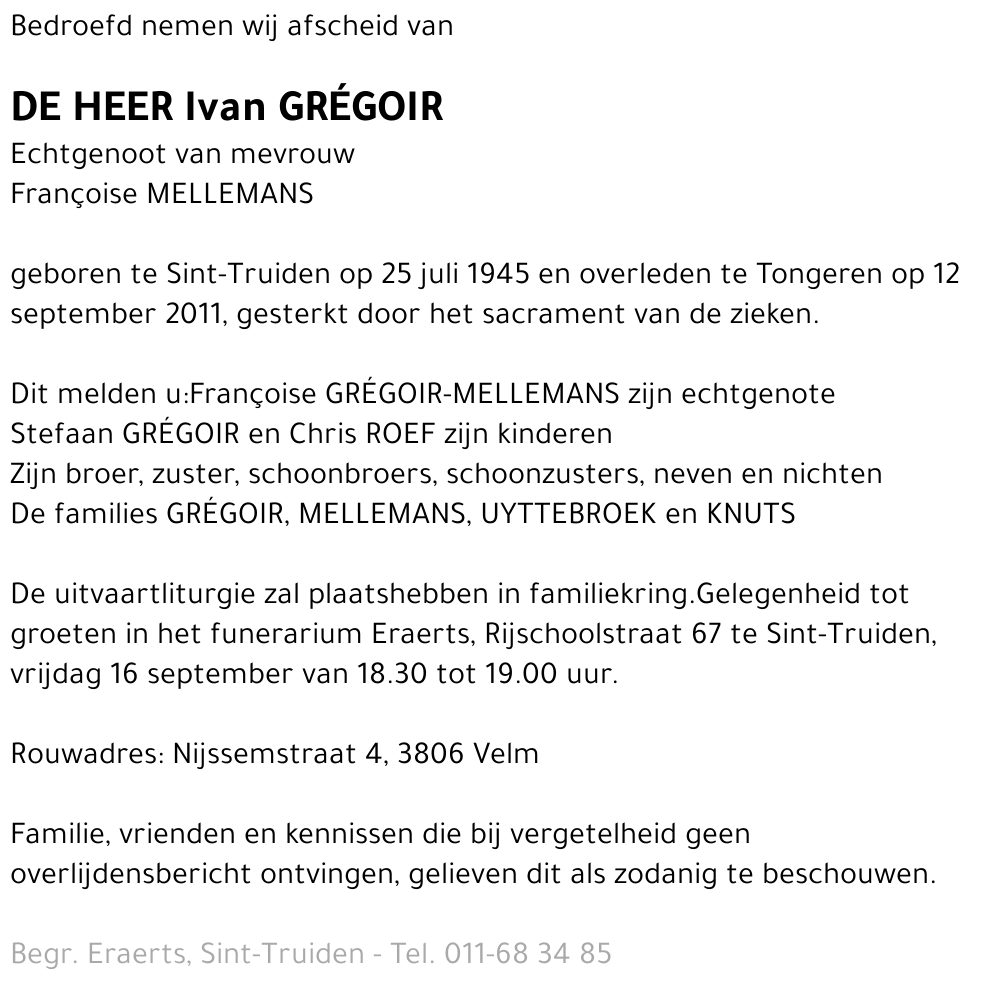 Bedroefd nemen wij afscheid van

DE HEER Ivan GRÉGOIR
Echtgenoot van mevrouw
Françoise MELLEMANS

geboren te Sint-Truiden op 25 juli 1945 en overleden te Tongeren op 12 september 2011, gesterkt door het sacrament van de zieken.

Dit melden u:Françoise GRÉGOIR-MELLEMANS zijn echtgenote
Stefaan GRÉGOIR en Chris ROEF zijn kinderen
Zijn broer, zuster, schoonbroers, schoonzusters, neven en nichten
De families GRÉGOIR, MELLEMANS, UYTTEBROEK en KNUTS

De uitvaartliturgie zal plaatshebben in familiekring.Gelegenheid tot groeten in het funerarium Eraerts, Rijschoolstraat 67 te Sint-Truiden, vrijdag 16 september van 18.30 tot 19.00 uur.

Rouwadres: Nijssemstraat 4, 3806 Velm

Familie, vrienden en kennissen die bij vergetelheid geen overlijdensbericht ontvingen, gelieven dit als zodanig te beschouwen.

Begr. Eraerts, Sint-Truiden - Tel. 011-68 34 85